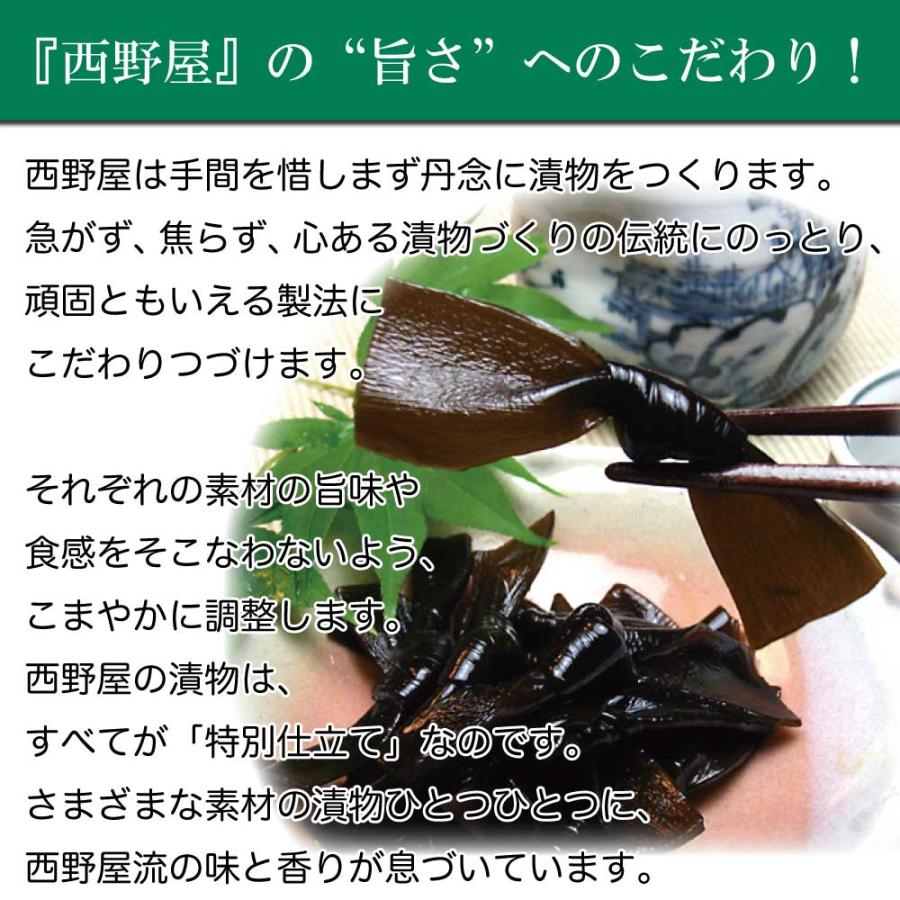 『西野屋』の“旨さ”へのこだわり！

西野屋は手間を惜しまず丹念に漬物をつくります。
急がず、焦らず、心ある漬物づくりの伝統にのっとり、
頑固ともいえる製法に
こだわりつづけます。

それぞれの素材の旨味や
食感をそこなわないよう、
こまやかに調整します。
西野屋の漬物は、
すべてが「特別仕立て」なのです。
さまざまな素材の漬物ひとつひとつに、
西野屋流の味と香りが息づいています。